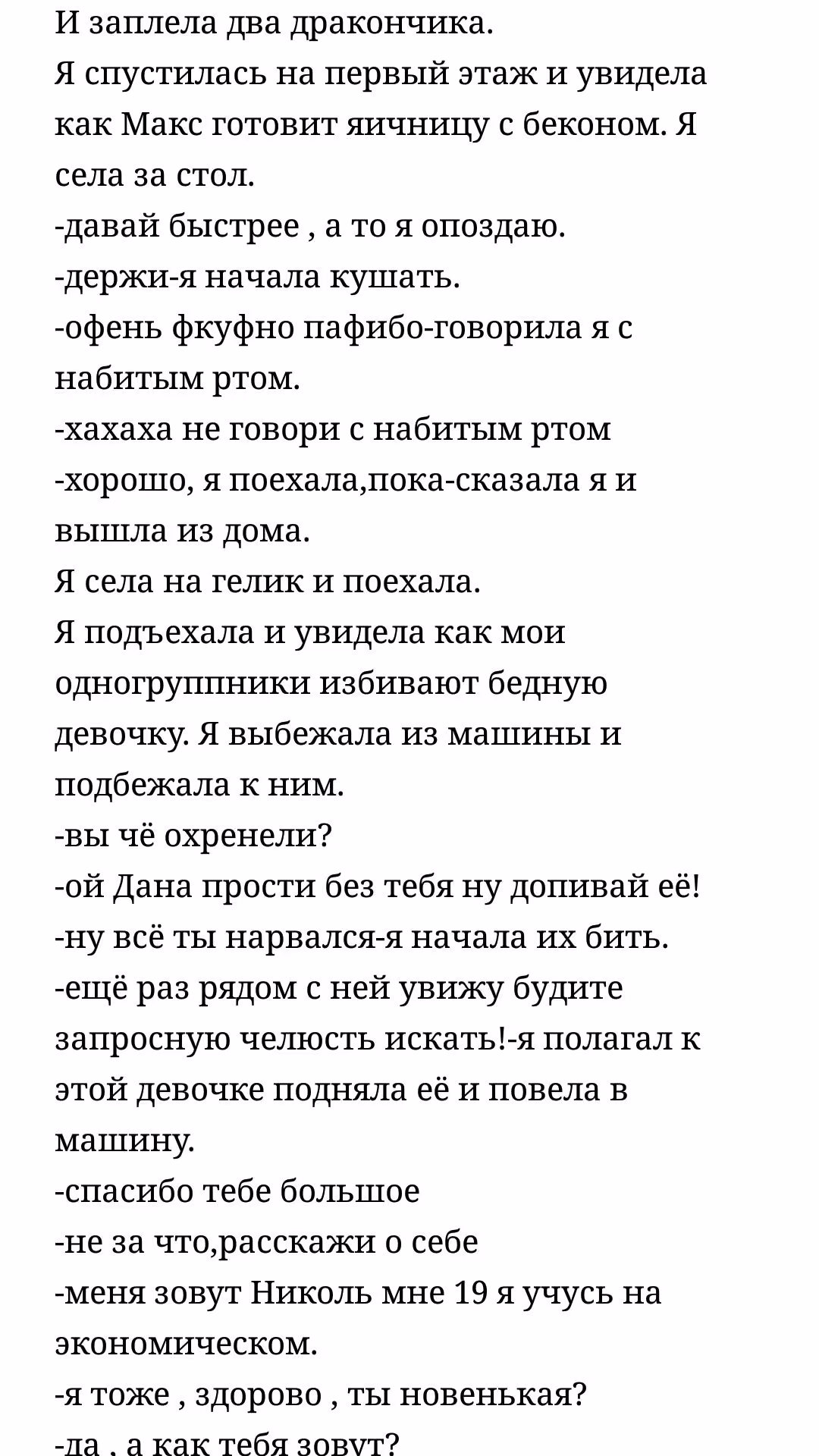 И заплела два дракончика.
Я спустилась на первый этаж и увидела как Макс готовит яичницу с беконом. Я села за стол.
-давай быстрее , а то я опоздаю.
-держи-я начала кушать.
-офень фкуфно пафибо-говорила я с набитым ртом.
-хахаха не говори с набитым ртом
-хорошо, я поехала,пока-сказала я и вышла из дома.
Я села на гелик и поехала.
Я подъехала и увидела как мои одногруппники избивают бедную девочку. Я выбежала из машины и подбежала к ним.
-вы чё охренели?
-ой Дана прости без тебя ну допивай её!
-ну всё ты нарвался-я начала их бить.
-ещё раз рядом с ней увижу будите запросную челюсть искать!-я полагал к этой девочке подняла её и повела в машину.
-спасибо тебе большое
-не за что,расскажи о себе
-меня зовут Николь мне 19 я учусь на экономическом.
-я тоже , здорово , ты новенькая?
-да , а как тебя зовут?